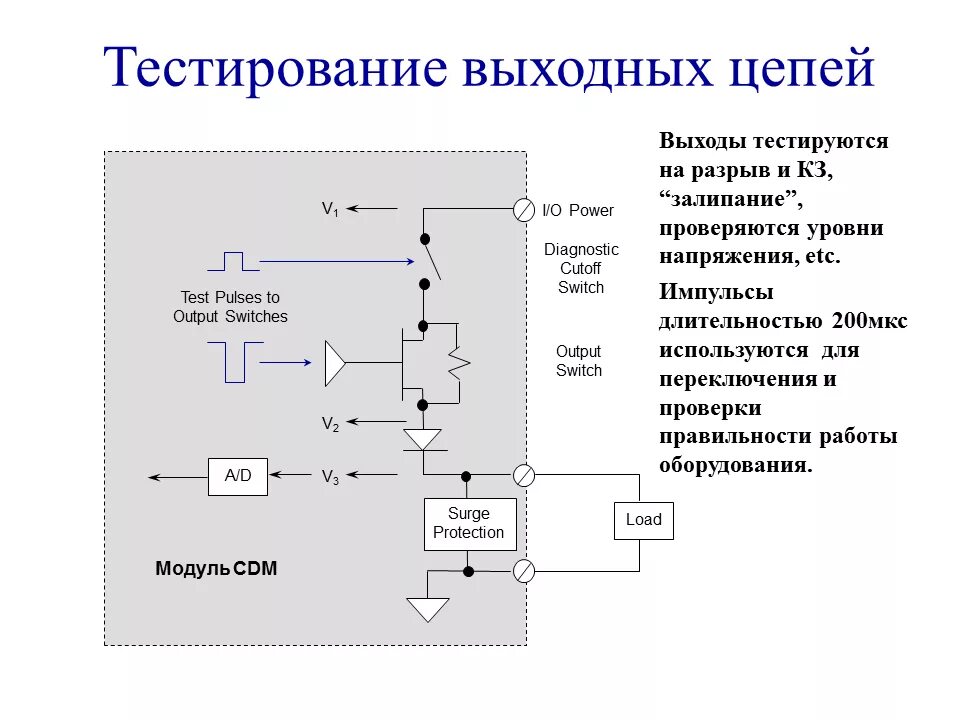 Тестирование выходных цепей

$V_1$

I/O Power

Diagnostic Cutoff Switch

Test Pulses to Output Switches

Output Switch

$V_2$

A/D

$V_3$

Surge Protection

Load

Модуль CDM

Выходы тестируются на разрыв и КЗ, “залипание”, проверяются уровни напряжения, etc.

Импульсы длительностью 200мкс используются для переключения и проверки правильности работы оборудования.